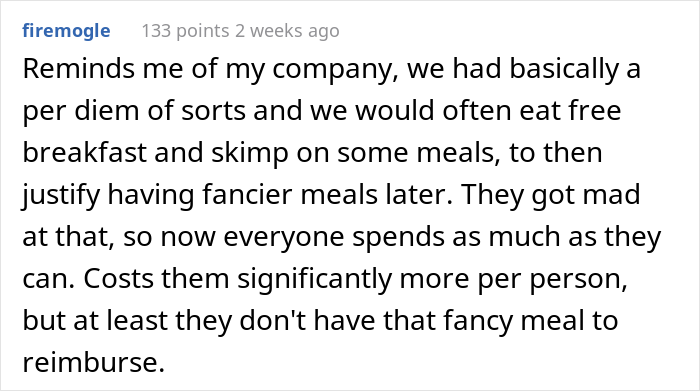 firemogle 133 points 2 weeks ago

Reminds me of my company, we had basically a per diem of sorts and we would often eat free breakfast and skimp on some meals, to then justify having fancier meals later. They got mad at that, so now everyone spends as much as they can. Costs them significantly more per person, but at least they don't have that fancy meal to reimburse.